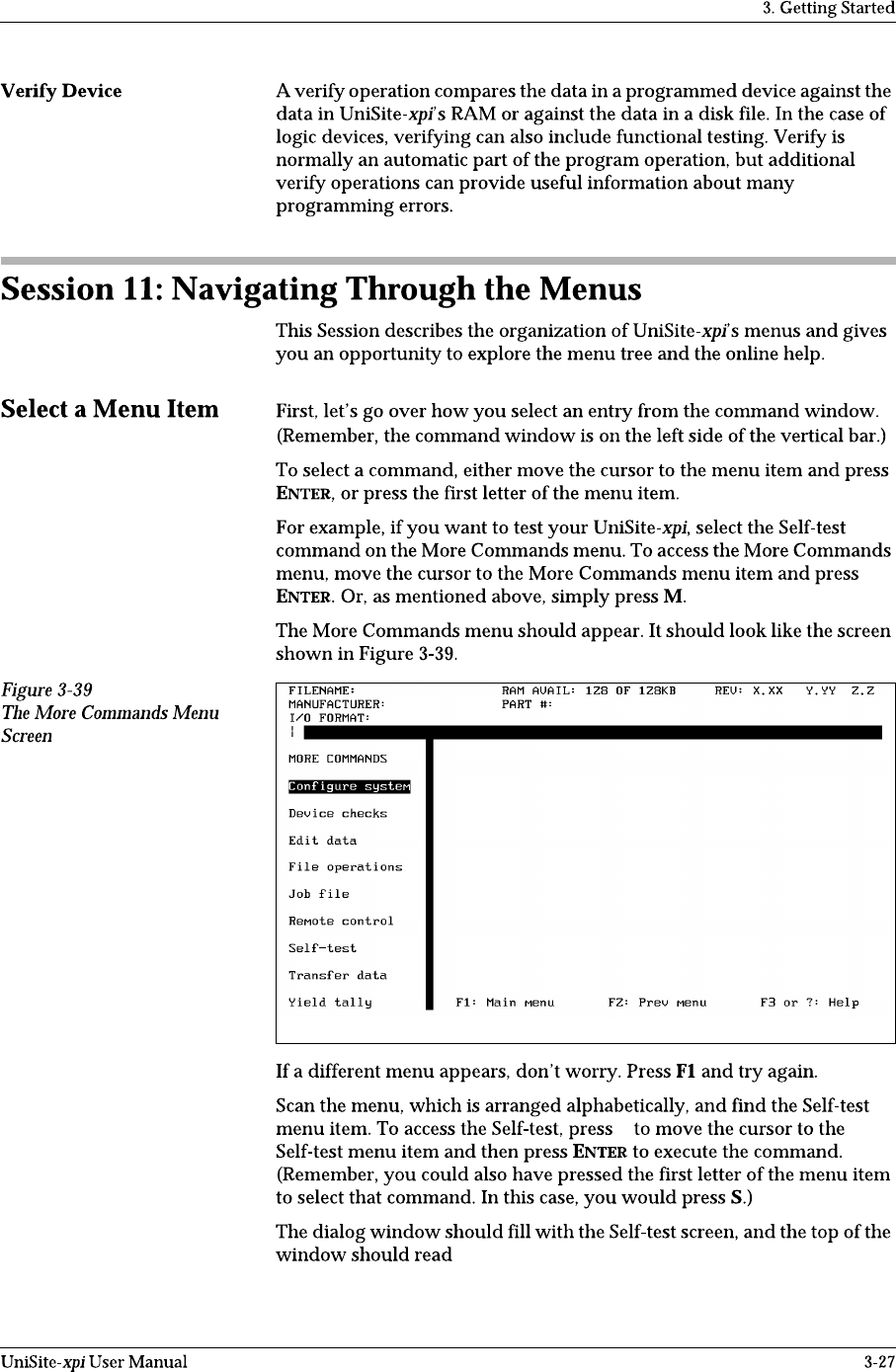 3. Getting Started

Verify Device

A verify operation compares the data in a programmed device against the data in UniSite-xpi's RAM or against the data in a disk file. In the case of logic devices, verifying can also include functional testing. Verify is normally an automatic part of the program operation, but additional verify operations can provide useful information about many programming errors.

Session 11: Navigating Through the Menus

This Session describes the organization of UniSite-xpi's menus and gives you an opportunity to explore the menu tree and the online help.

Select a Menu Item

First, let's go over how you select an entry from the command window. (Remember, the command window is on the left side of the vertical bar.)

To select a command, either move the cursor to the menu item and press ENTER, or press the first letter of the menu item.

For example, if you want to test your UniSite-xpi, select the Self-test command on the More Commands menu. To access the More Commands menu, move the cursor to the More Commands menu item and press ENTER. Or, as mentioned above, simply press M.

The More Commands menu should appear. It should look like the screen shown in Figure 3-39.

Figure 3-39
The More Commands Menu Screen

FILENAME: RAM AVAIL: 128 OF 128KB REV: X.XX Y.YY Z.Z
MANUFACTURER: PART #:
I/O FORMAT:
|

MORE COMMANDS

Configure system

Device checks

Edit data

File operations

Job file

Remote control

Self-test

Transfer data

Yield tally

F1: Main menu F2: Prev menu F3 or ?: Help

If a different menu appears, don't worry. Press F1 and try again.

Scan the menu, which is arranged alphabetically, and find the Self-test menu item. To access the Self-test, press to move the cursor to the Self-test menu item and then press ENTER to execute the command. (Remember, you could also have pressed the first letter of the menu item to select that command. In this case, you would press S.)

The dialog window should fill with the Self-test screen, and the top of the window should read

UniSite-xpi User Manual

3-27